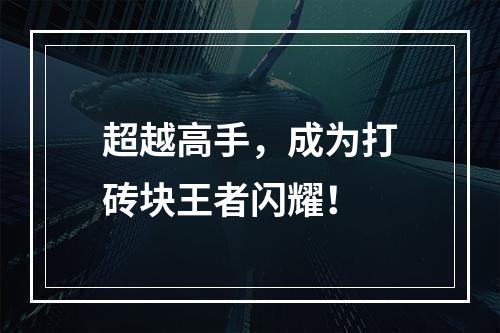 超越高手，成为打砖块王者闪耀！